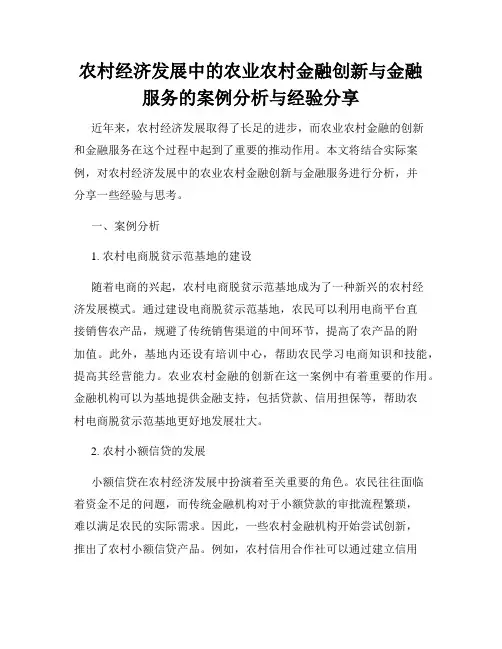 农村经济发展中的农业农村金融创新与金融服务的案例分析与经验分享

近年来，农村经济发展取得了长足的进步，而农业农村金融的创新和金融服务在这个过程中起到了重要的推动作用。本文将结合实际案例，对农村经济发展中的农业农村金融创新与金融服务进行分析，并分享一些经验与思考。

一、案例分析

1. 农村电商脱贫示范基地的建设

随着电商的兴起，农村电商脱贫示范基地成为了一种新兴的农村经济发展模式。通过建设电商脱贫示范基地，农民可以利用电商平台直接销售农产品，规避了传统销售渠道的中间环节，提高了农产品的附加值。此外，基地内还设有培训中心，帮助农民学习电商知识和技能，提高其经营能力。农业农村金融的创新在这一案例中有着重要的作用。金融机构可以为基地提供金融支持，包括贷款、信用担保等，帮助农村电商脱贫示范基地更好地发展壮大。

2. 农村小额信贷的发展

小额信贷在农村经济发展中扮演着至关重要的角色。农民往往面临着资金不足的问题，而传统金融机构对于小额贷款的审批流程繁琐，难以满足农民的实际需求。因此，一些农村金融机构开始尝试创新，推出了农村小额信贷产品。例如，农村信用合作社可以通过建立信用